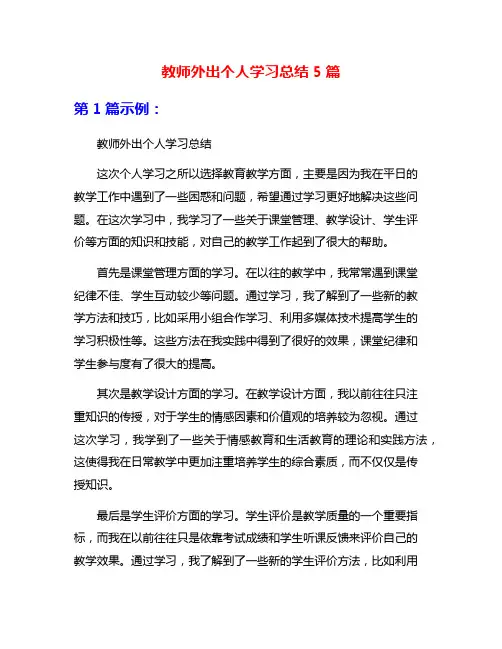 教师外出个人学习总结 5 篇

第 1 篇示例：

教师外出个人学习总结

这次个人学习之所以选择教育教学方面，主要是因为我在平日的教学工作中遇到了一些困惑和问题，希望通过学习更好地解决这些问题。在这次学习中，我学习了一些关于课堂管理、教学设计、学生评价等方面的知识和技能，对自己的教学工作起到了很大的帮助。

首先是课堂管理方面的学习。在以往的教学中，我常常遇到课堂纪律不佳、学生互动较少等问题。通过学习，我了解到了一些新的教学方法和技巧，比如采用小组合作学习、利用多媒体技术提高学生的学习积极性等。这些方法在我实践中得到了很好的效果，课堂纪律和学生参与度有了很大的提高。

其次是教学设计方面的学习。在教学设计方面，我以前往往只注重知识的传授，对于学生的情感因素和价值观的培养较为忽视。通过这次学习，我学到了一些关于情感教育和生活教育的理论和实践方法，这使得我在日常教学中更加注重培养学生的综合素质，而不仅仅是传授知识。

最后是学生评价方面的学习。学生评价是教学质量的一个重要指标，而我在以前往往只是依靠考试成绩和学生听课反馈来评价自己的教学效果。通过学习，我了解到了一些新的学生评价方法，比如利用